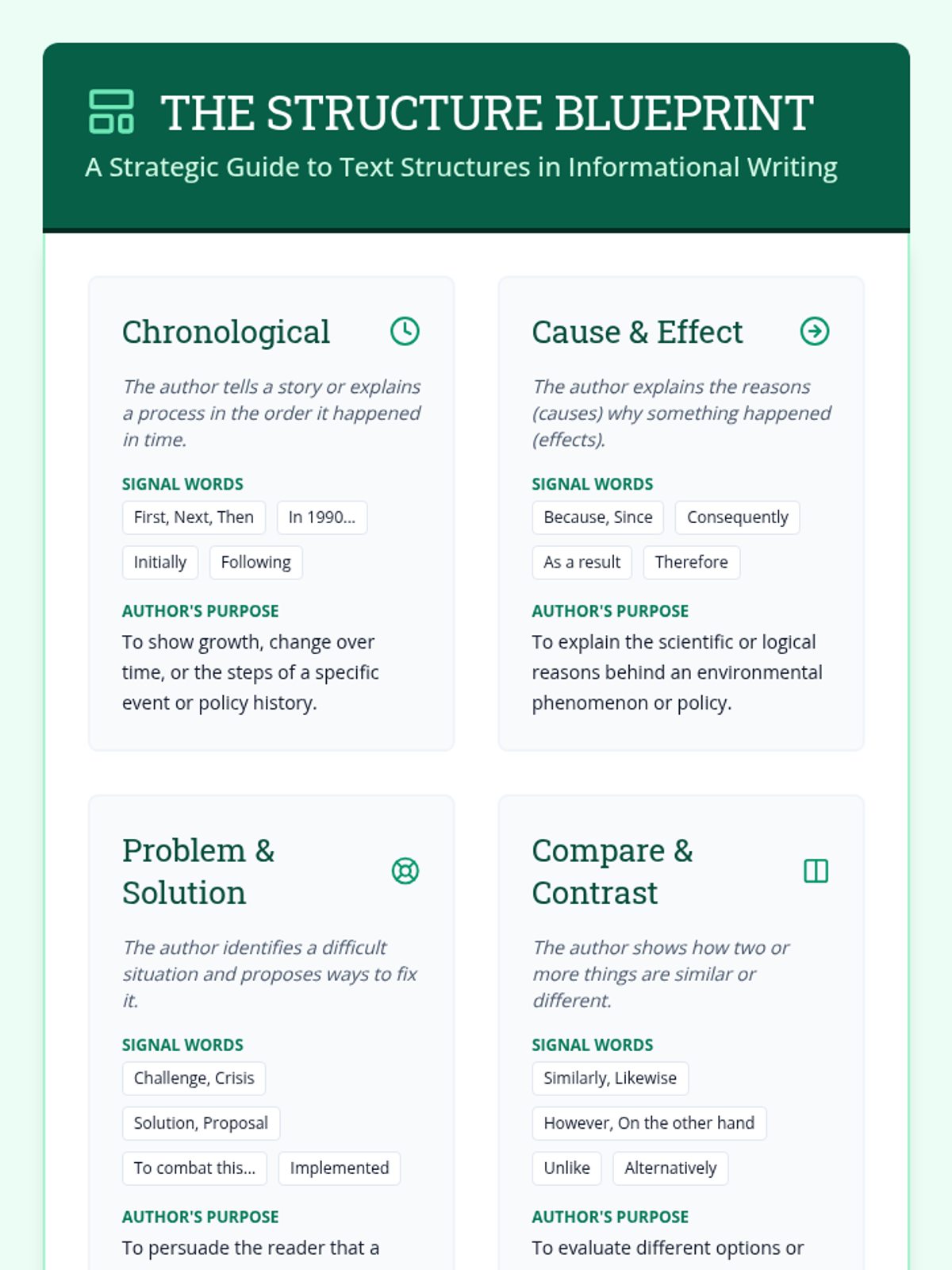 THE STRUCTURE BLUEPRINT

A Strategic Guide to Text Structures in Informational Writing

Chronological

The author tells a story or explains a process in the order it happened in time.

SIGNAL WORDS

First, Next, Then

In 1990...

Initially

Following

AUTHOR'S PURPOSE

To show growth, change over time, or the steps of a specific event or policy history.

Cause & Effect

The author explains the reasons (causes) why something happened (effects).

SIGNAL WORDS

Because, Since

Consequently

As a result

Therefore

AUTHOR'S PURPOSE

To explain the scientific or logical reasons behind an environmental phenomenon or policy.

Problem & Solution

The author identifies a difficult situation and proposes ways to fix it.

SIGNAL WORDS

Challenge, Crisis

Solution, Proposal

To combat this...

Implemented

AUTHOR'S PURPOSE

To persuade the reader that a

Compare & Contrast

The author shows how two or more things are similar or different.

SIGNAL WORDS

Similarly, Likewise

However, On the other hand

Unlike

Alternatively

AUTHOR'S PURPOSE

To evaluate different options or